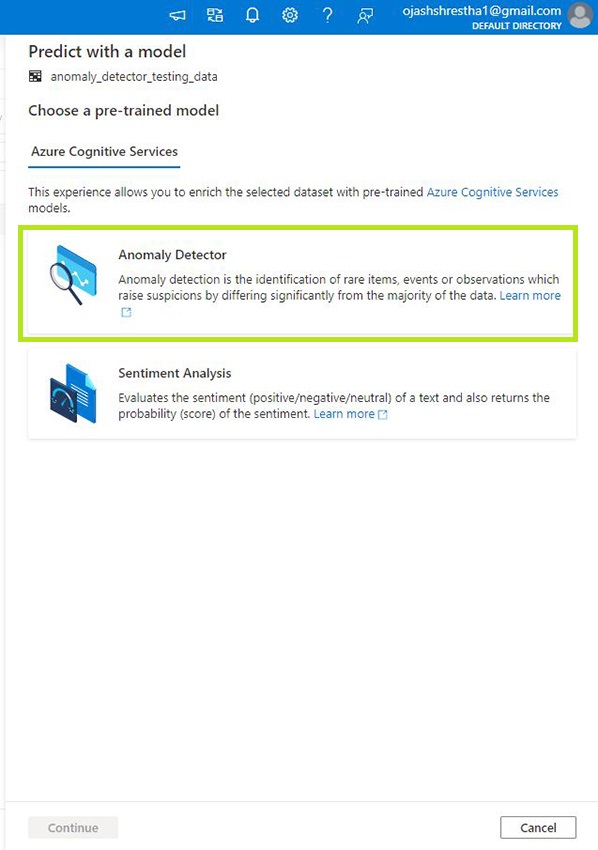 ojashshrestha1@gmail.com
DEFAULT DIRECTORY

Predict with a model
anomaly_detector_testing_data

Choose a pre-trained model

Azure Cognitive Services

This experience allows you to enrich the selected dataset with pre-trained Azure Cognitive Services models.

Anomaly Detector
Anomaly detection is the identification of rare items, events or observations which raise suspicions by differing significantly from the majority of the data. Learn more

Sentiment Analysis
Evaluates the sentiment (positive/negative/neutral) of a text and also returns the probability (score) of the sentiment. Learn more

Continue
Cancel